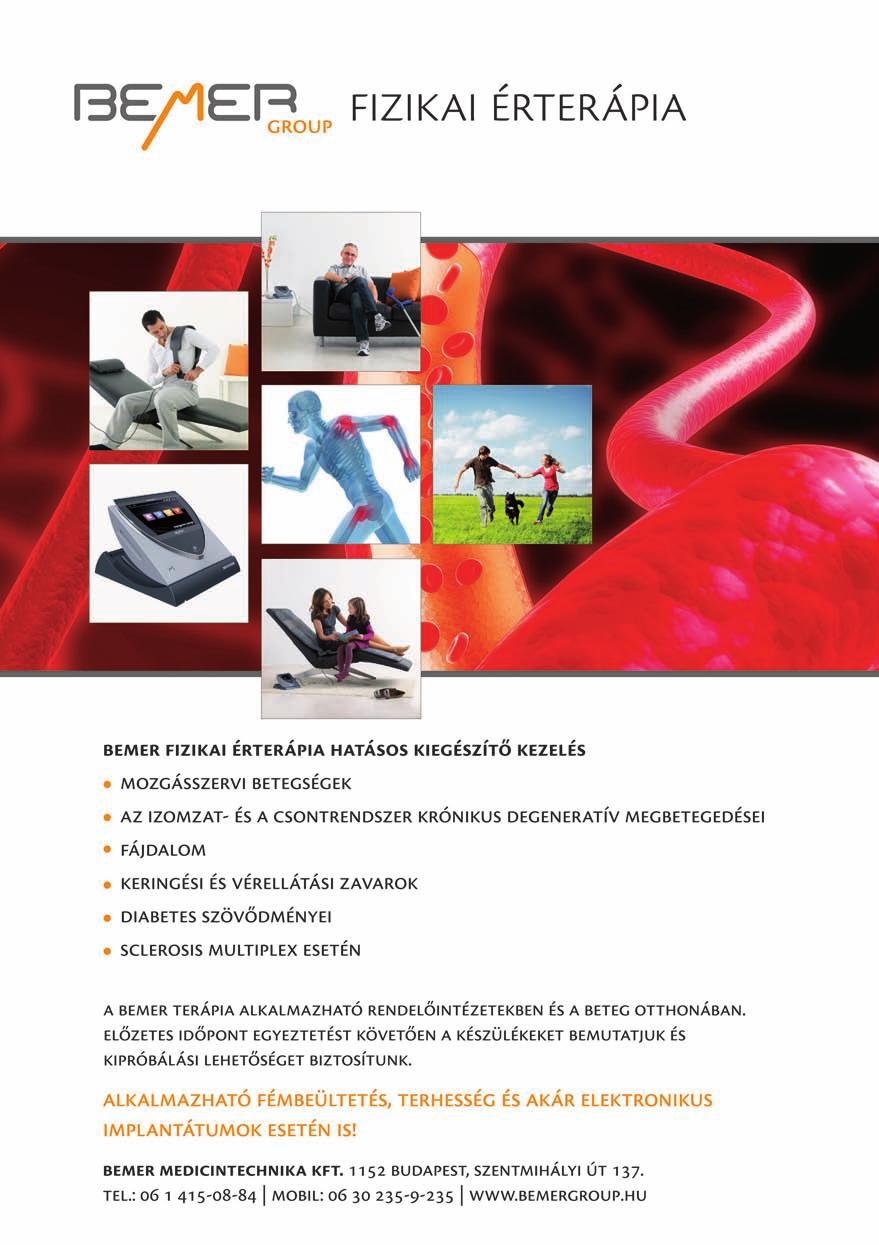 BEMER GROUP FIZIKAI ÉRTERÁPIA

BEMER FIZIKAI ÉRTERÁPIA HATÁSOS KIEGÉSZÍTŐ KEZELÉS

• MOZGÁSSZERVI BETEGSÉGEK
• AZ IZOMZAT- ÉS A CSONTRENDSZER KRÓNIKUS DEGENERATÍV MEGBETEGEDÉSEI
• FÁJDALOM
• KERINGÉSI ÉS VÉRELLÁTÁSI ZAVAROK
• DIABETES SZÖVŐDMÉNYEI
• SCLEROSIS MULTIPLEX ESETÉN

A BEMER TERÁPIA ALKALMAZHATÓ RENDELŐINTÉZETEKBEN ÉS A BETEG OTTHONÁBAN. ELŐZETES IDŐPONT EGYEZTETÉST KÖVETŐEN A KÉSZÜLÉKEKET BEMUTATJUK ÉS KIPRÓBÁLÁSI LEHETŐSÉGET BIZTOSÍTUNK.

ALKALMAZHATÓ FÉMBEÜLTETÉS, TERHESSÉG ÉS AKÁR ELEKTRONIKUS IMPLANTÁTUMOK ESETÉN IS!

BEMER MEDICINTECHNIKA KFT. 1152 BUDAPEST, SZENTMIHÁLYI ÚT 137.
TEL.: 06 1 415-08-84 | MOBIL: 06 30 235-9-235 | WWW.BEMERGROUP.HU